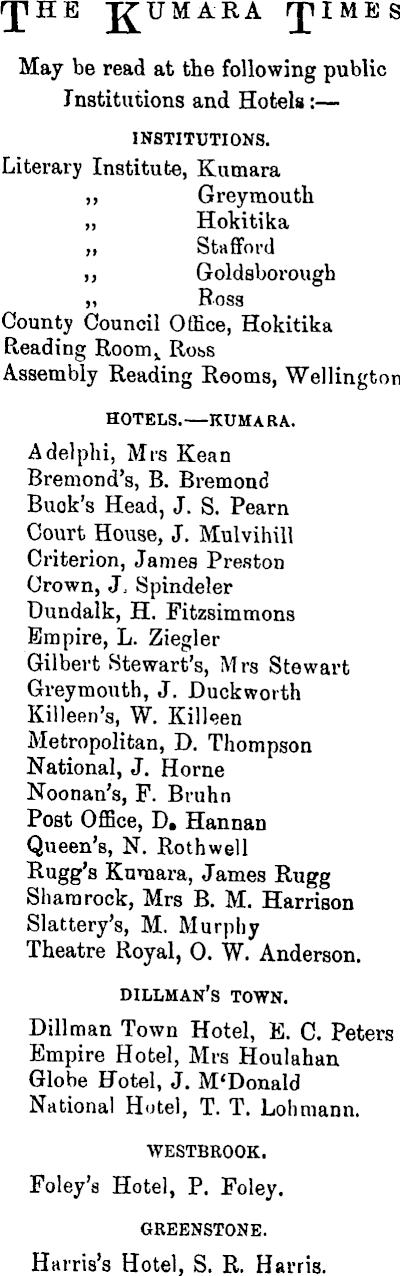 THE KUMARA TIMES

May be read at the following public Institutions and Hotels :—

INSTITUTIONS.

Literary Institute, Kumara
,, Greymouth
,, Hokitika
,, Stafford
,, Goldsborough
,, Ross
County Council Office, Hokitika
Reading Room, Ross
Assembly Reading Rooms, Wellington

HOTELS.—KUMARA.

Adelphi, Mrs Kean
Bremond's, B. Bremond
Buck's Head, J. S. Pearn
Court House, J. Mulvihill
Criterion, James Preston
Crown, J. Spindeler
Dundalk, H. Fitzsimmons
Empire, L. Ziegler
Gilbert Stewart's, Mrs Stewart
Greymouth, J. Duckworth
Killeen's, W. Killeen
Metropolitan, D. Thompson
National, J. Horne
Noonan's, F. Bruhn
Post Office, D. Hannan
Queen's, N. Rothwell
Rugg's Kumara, James Rugg
Shamrock, Mrs B. M. Harrison
Slattery's, M. Murphy
Theatre Royal, O. W. Anderson.

DILLMAN'S TOWN.

Dillman Town Hotel, E. C. Peters
Empire Hotel, Mrs Houlahan
Globe Hotel, J. M'Donald
National Hotel, T. T. Lohmann.

WESTBROOK.

Foley's Hotel, P. Foley.

GREENSTONE.

Harris's Hotel, S. R. Harris.